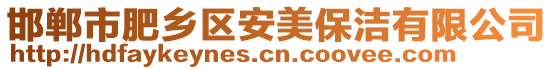 邯郸市肥乡区安美保洁有限公司
http://hdfaykeynes.cn.coovee.com